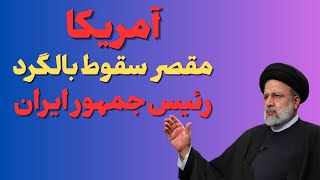 آمریکا
مقصر سقوط بالگرد
رئیس جمهور ایران